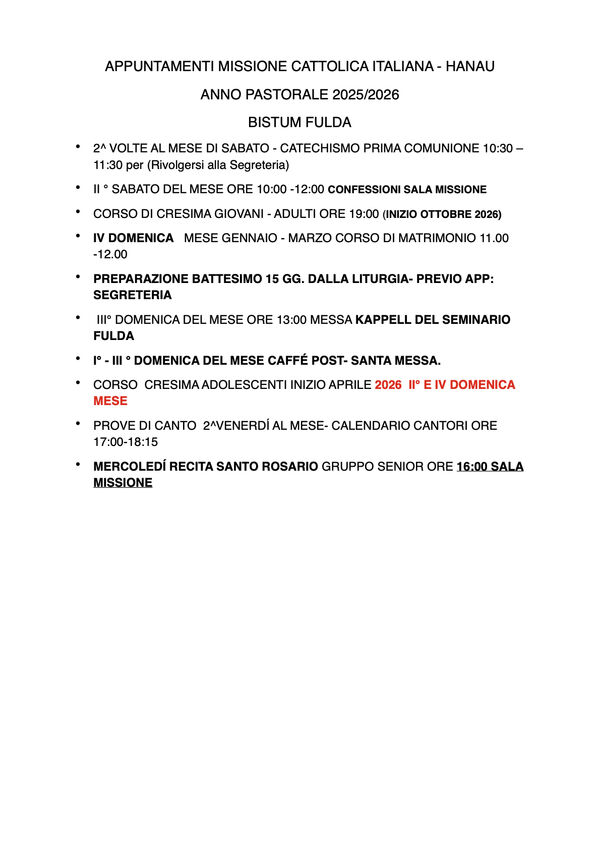 APPUNTAMENTI MISSIONE CATTOLICA ITALIANA - HANAU

ANNO PASTORALE 2025/2026

BISTUM FULDA

• 2^ VOLTE AL MESE DI SABATO - CATECHISMO PRIMA COMUNIONE 10:30 – 11:30 per (Rivolgersi alla Segreteria)

• II ° SABATO DEL MESE ORE 10:00 -12:00 CONFESSIONI SALA MISSIONE

• CORSO DI CRESIMA GIOVANI - ADULTI ORE 19:00 (INIZIO OTTOBRE 2026)

• IV DOMENICA MESE GENNAIO - MARZO CORSO DI MATRIMONIO 11.00 -12.00

• PREPARAZIONE BATTESIMO 15 GG. DALLA LITURGIA- PREVIO APP: SEGRETERIA

• III° DOMENICA DEL MESE ORE 13:00 MESSA KAPPELL DEL SEMINARIO FULDA

• I° - III ° DOMENICA DEL MESE CAFFÉ POST- SANTA MESSA.

• CORSO CRESIMA ADOLESCENTI INIZIO APRILE 2026 II° E IV DOMENICA MESE

• PROVE DI CANTO 2^VENERDÍ AL MESE- CALENDARIO CANTORI ORE 17:00-18:15

• MERCOLEDÍ RECITA SANTO ROSARIO GRUPPO SENIOR ORE 16:00 SALA MISSIONE